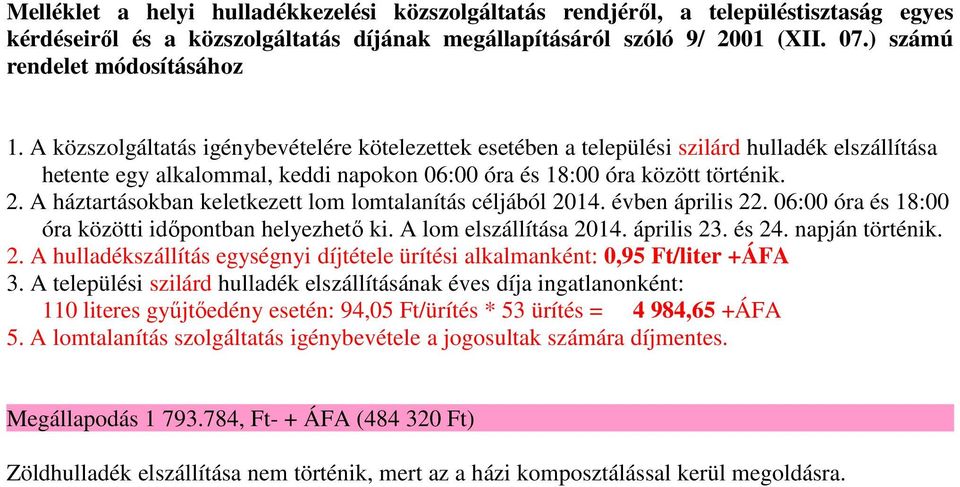 Melléklet a helyi hulladékkezelési közszolgáltatás rendjéről, a településtisztaság egyes kérdéseiről és a közszolgáltatás díjának megállapításáról szóló 9/ 2001 (XII. 07.) számú rendelet módosításához

1. A közszolgáltatás igénybevételére kötelezettek esetében a települési szilárd hulladék elszállítása hetente egy alkalommal, keddi napokon 06:00 óra és 18:00 óra között történik.
2. A háztartásokban keletkezett lom lomtalanítás céljából 2014. évben április 22. 06:00 óra és 18:00 óra közötti időpontban helyezhető ki. A lom elszállítása 2014. április 23. és 24. napján történik.
2. A hulladékszállítás egységnyi díjtétele ürítési alkalmanként: 0,95 Ft/liter +ÁFA
3. A települési szilárd hulladék elszállításának éves díja ingatlanonként:
110 literes gyűjtőedény esetén: 94,05 Ft/ürítés * 53 ürítés = 4 984,65 +ÁFA
5. A lomtalanítás szolgáltatás igénybevétele a jogosultak számára díjmentes.

Megállapodás 1 793.784, Ft- + ÁFA (484 320 Ft)

Zöldhulladék elszállítása nem történik, mert az a házi komposztálással kerül megoldásra.